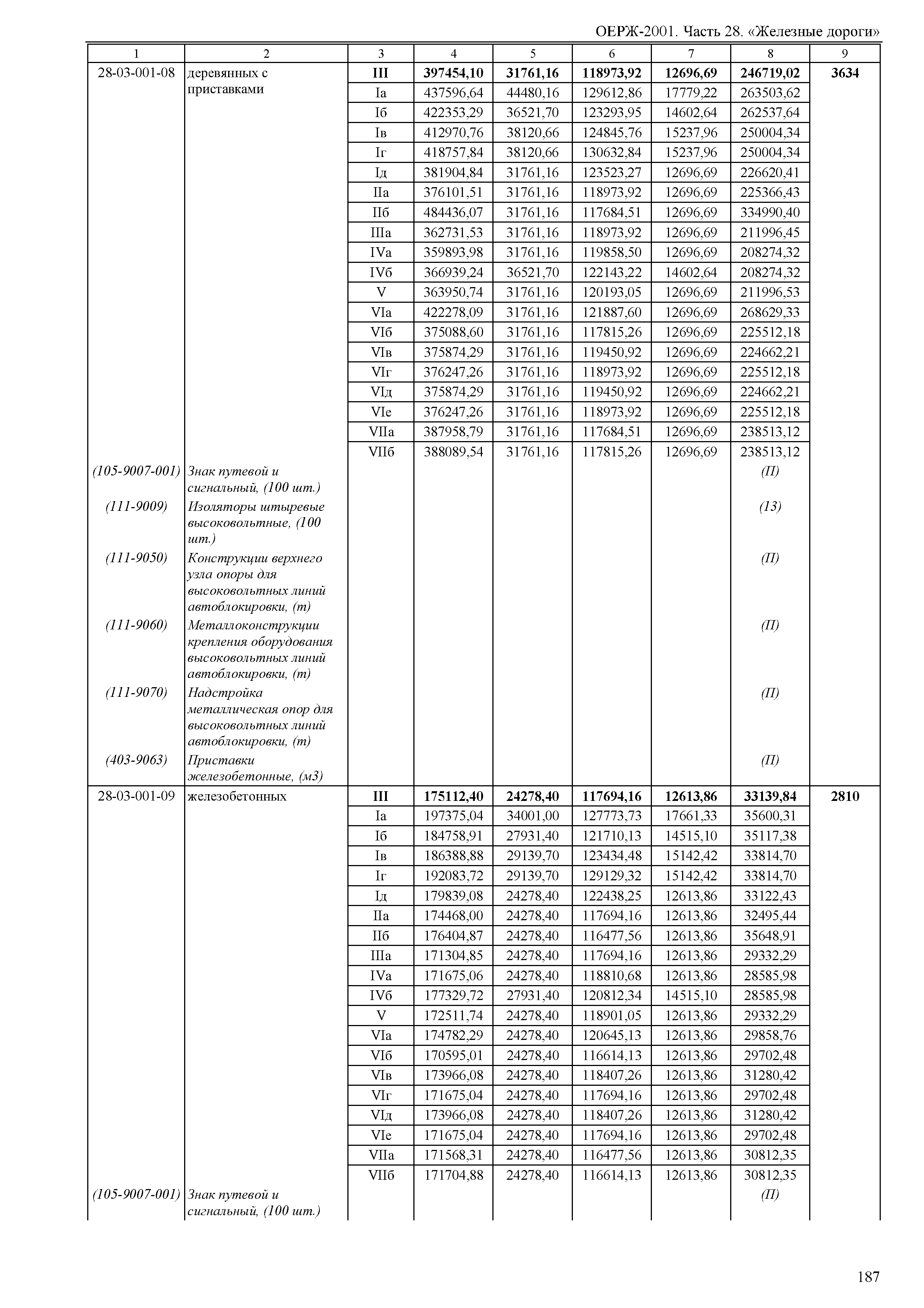 ОЕРЖ-2001. Часть 28. «Железные дороги»

| 1 | 2 | 3 | 4 | 5 | 6 | 7 | 8 | 9 |
|---|---|---|---|---|---|---|---|---|
| 28-03-001-08 | деревянных с приставками | III | 397454,10 | 31761,16 | 118973,92 | 12696,69 | 246719,02 | 3634 |
| | | Iа | 437596,64 | 44480,16 | 129612,86 | 17779,22 | 263503,62 | |
| | | Iб | 422353,29 | 36521,70 | 123293,95 | 14602,64 | 262537,64 | |
| | | Iв | 412970,76 | 38120,66 | 124845,76 | 15237,96 | 250004,34 | |
| | | Iг | 418757,84 | 38120,66 | 130632,84 | 15237,96 | 250004,34 | |
| | | Iд | 381904,84 | 31761,16 | 123523,27 | 12696,69 | 226620,41 | |
| | | IIа | 376101,51 | 31761,16 | 118973,92 | 12696,69 | 225366,43 | |
| | | IIб | 484436,07 | 31761,16 | 117684,51 | 12696,69 | 334990,40 | |
| | | IIIа | 362731,53 | 31761,16 | 118973,92 | 12696,69 | 211996,45 | |
| | | IVа | 359893,98 | 31761,16 | 119858,50 | 12696,69 | 208274,32 | |
| | | IVб | 366939,24 | 36521,70 | 122143,22 | 14602,64 | 208274,32 | |
| | | V | 363950,74 | 31761,16 | 120193,05 | 12696,69 | 211996,53 | |
| | | VIа | 422278,09 | 31761,16 | 121887,60 | 12696,69 | 268629,33 | |
| | | VIб | 375088,60 | 31761,16 | 117815,26 | 12696,69 | 225512,18 | |
| | | VIв | 375874,29 | 31761,16 | 119450,92 | 12696,69 | 224662,21 | |
| | | VIг | 376247,26 | 31761,16 | 118973,92 | 12696,69 | 225512,18 | |
| | | VIд | 375874,29 | 31761,16 | 119450,92 | 12696,69 | 224662,21 | |
| | | VIе | 376247,26 | 31761,16 | 118973,92 | 12696,69 | 225512,18 | |
| | | VIIа | 387958,79 | 31761,16 | 117684,51 | 12696,69 | 238513,12 | |
| | | VIIб | 388089,54 | 31761,16 | 117815,26 | 12696,69 | 238513,12 | |
| (105-9007-001) | Знак путевой и сигнальный, (100 шт.) | | | | | | (П) | |
| (111-9009) | Изоляторы штыревые высоковольтные, (100 шт.) | | | | | | (13) | |
| (111-9050) | Конструкции верхнего узла опоры для высоковольтных линий автоблокировки, (т) | | | | | | (П) | |
| (111-9060) | Металлоконструкции крепления оборудования высоковольтных линий автоблокировки, (т) | | | | | | (П) | |
| (111-9070) | Надстройка металлическая опор для высоковольтных линий автоблокировки, (т) | | | | | | (П) | |
| (403-9063) | Приставки железобетонные, (м3) | | | | | | (П) | |
| 28-03-001-09 | железобетонных | III | 175112,40 | 24278,40 | 117694,16 | 12613,86 | 33139,84 | 2810 |
| | | Iа | 197375,04 | 34001,00 | 127773,73 | 17661,33 | 35600,31 | |
| | | Iб | 184758,91 | 27931,40 | 121710,13 | 14515,10 | 35117,38 | |
| | | Iв | 186388,88 | 29139,70 | 123434,48 | 15142,42 | 33814,70 | |
| | | Iг | 192083,72 | 29139,70 | 129129,32 | 15142,42 | 33814,70 | |
| | | Iд | 179839,08 | 24278,40 | 122438,25 | 12613,86 | 33122,43 | |
| | | IIа | 174468,00 | 24278,40 | 117694,16 | 12613,86 | 32495,44 | |
| | | IIб | 176404,87 | 24278,40 | 116477,56 | 12613,86 | 35648,91 | |
| | | IIIа | 171304,85 | 24278,40 | 117694,16 | 12613,86 | 29332,29 | |
| | | IVа | 171675,06 | 24278,40 | 118810,68 | 12613,86 | 28585,98 | |
| | | IVб | 177329,72 | 27931,40 | 120812,34 | 14515,10 | 28585,98 | |
| | | V | 172511,74 | 24278,40 | 118901,05 | 12613,86 | 29332,29 | |
| | | VIа | 174782,29 | 24278,40 | 120645,13 | 12613,86 | 29858,76 | |
| | | VIб | 170595,01 | 24278,40 | 116614,13 | 12613,86 | 29702,48 | |
| | | VIв | 173966,08 | 24278,40 | 118407,26 | 12613,86 | 31280,42 | |
| | | VIг | 171675,04 | 24278,40 | 117694,16 | 12613,86 | 29702,48 | |
| | | VIд | 173966,08 | 24278,40 | 118407,26 | 12613,86 | 31280,42 | |
| | | VIе | 171675,04 | 24278,40 | 117694,16 | 12613,86 | 29702,48 | |
| | | VIIа | 171568,31 | 24278,40 | 116477,56 | 12613,86 | 30812,35 | |
| | | VIIб | 171704,88 | 24278,40 | 116614,13 | 12613,86 | 30812,35 | |
| (105-9007-001) | Знак путевой и сигнальный, (100 шт.) | | | | | | (П) | |

187